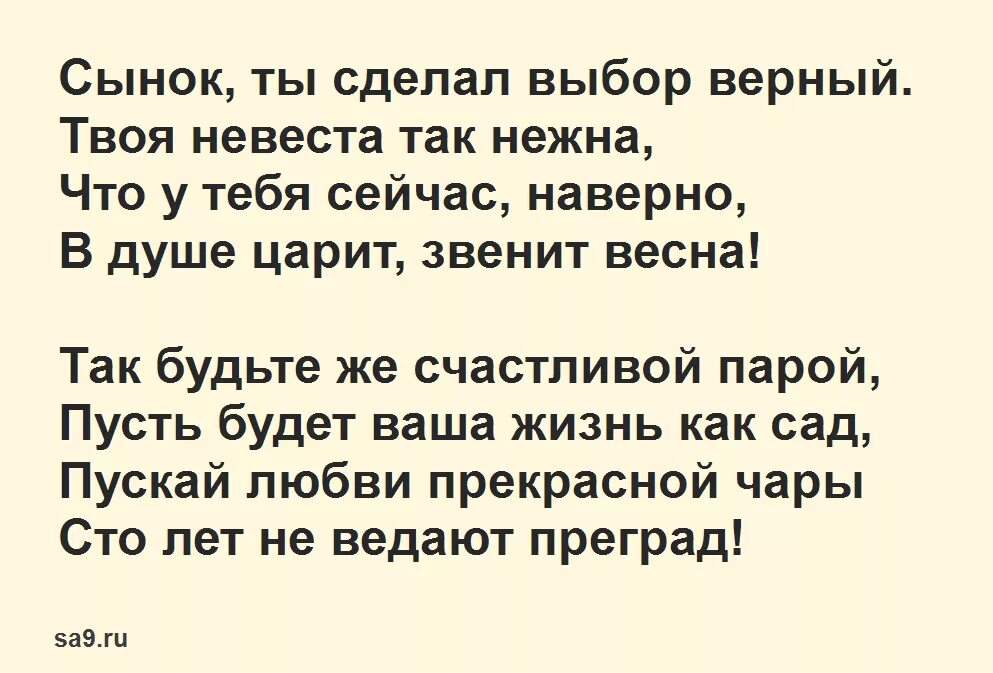 Сынок, ты сделал выбор верный.
Твоя невеста так нежна,
Что у тебя сейчас, наверно,
В душе царит, звенит весна!

Так будьте же счастливой парой,
Пусть будет ваша жизнь как сад,
Пускай любви прекрасной чары
Сто лет не ведают преград!

sa9.ru